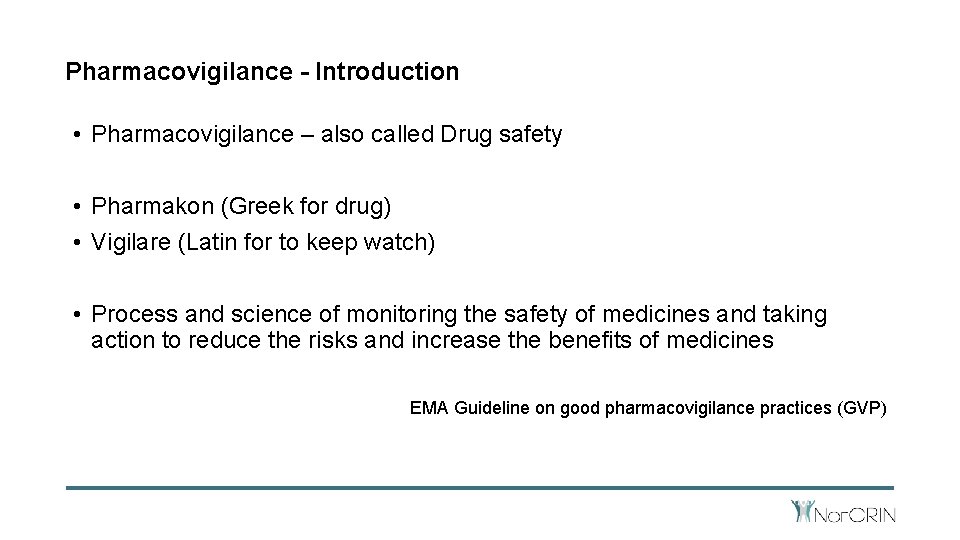 Pharmacovigilance - Introduction

• Pharmacovigilance – also called Drug safety

• Pharmakon (Greek for drug)
• Vigilare (Latin for to keep watch)

• Process and science of monitoring the safety of medicines and taking action to reduce the risks and increase the benefits of medicines

EMA Guideline on good pharmacovigilance practices (GVP)

NorCRIN